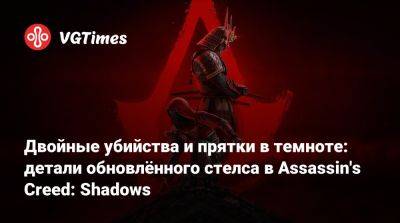 VGTimes

Двойные убийства и прятки в темноте: детали обновлённого стелса в Assassin's Creed: Shadows